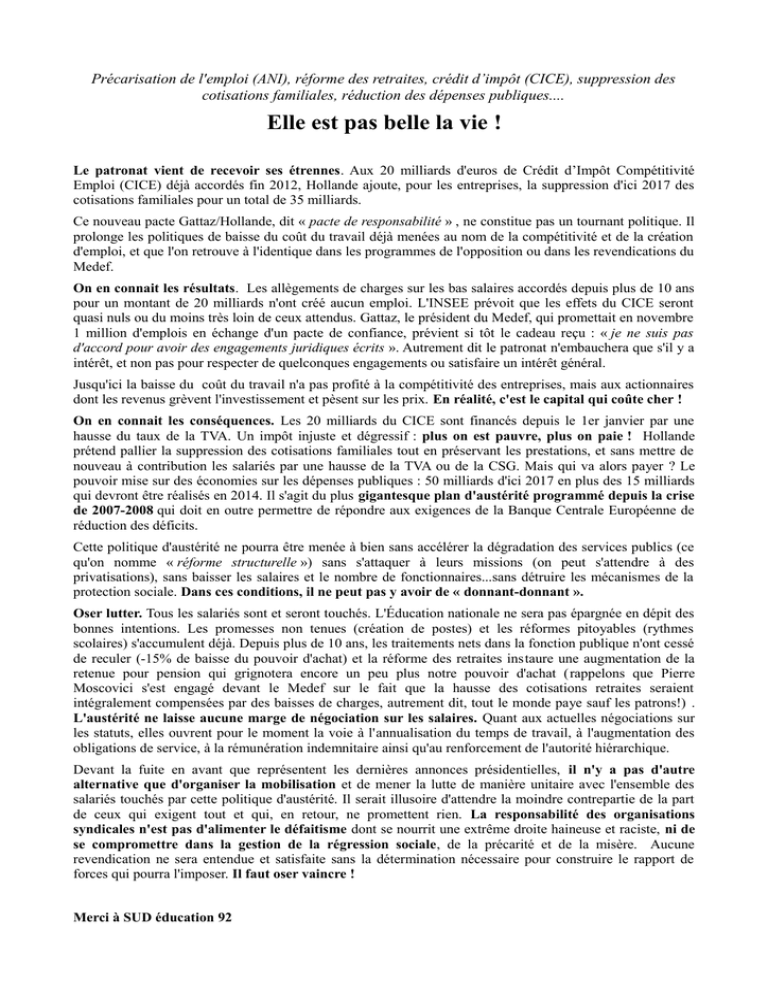 Précarisation de l'emploi (ANI), réforme des retraites, crédit d'impôt (CICE), suppression des cotisations familiales, réduction des dépenses publiques....

Elle est pas belle la vie !

Le patronat vient de recevoir ses étrennes. Aux 20 milliards d'euros de Crédit d'Impôt Compétitivité Emploi (CICE) déjà accordés fin 2012, Hollande ajoute, pour les entreprises, la suppression d'ici 2017 des cotisations familiales pour un total de 35 milliards.

Ce nouveau pacte Gattaz/Hollande, dit « pacte de responsabilité » , ne constitue pas un tournant politique. Il prolonge les politiques de baisse du coût du travail déjà menées au nom de la compétitivité et de la création d'emploi, et que l'on retrouve à l'identique dans les programmes de l'opposition ou dans les revendications du Medef.

On en connait les résultats. Les allègements de charges sur les bas salaires accordés depuis plus de 10 ans pour un montant de 20 milliards n'ont créé aucun emploi. L'INSEE prévoit que les effets du CICE seront quasi nuls ou du moins très loin de ceux attendus. Gattaz, le président du Medef, qui promettait en novembre 1 million d'emplois en échange d'un pacte de confiance, prévient si tôt le cadeau reçu : « je ne suis pas d'accord pour avoir des engagements juridiques écrits ». Autrement dit le patronat n'embauchera que s'il y a intérêt, et non pas pour respecter de quelconques engagements ou satisfaire un intérêt général.

Jusqu'ici la baisse du coût du travail n'a pas profité à la compétitivité des entreprises, mais aux actionnaires dont les revenus grèvent l'investissement et pèsent sur les prix. En réalité, c'est le capital qui coûte cher !

On en connait les conséquences. Les 20 milliards du CICE sont financés depuis le 1er janvier par une hausse du taux de la TVA. Un impôt injuste et dégressif : plus on est pauvre, plus on paie ! Hollande prétend pallier la suppression des cotisations familiales tout en préservant les prestations, et sans mettre de nouveau à contribution les salariés par une hausse de la TVA ou de la CSG. Mais qui va alors payer ? Le pouvoir mise sur des économies sur les dépenses publiques : 50 milliards d'ici 2017 en plus des 15 milliards qui devront être réalisés en 2014. Il s'agit du plus gigantesque plan d'austérité programmé depuis la crise de 2007-2008 qui doit en outre permettre de répondre aux exigences de la Banque Centrale Européenne de réduction des déficits.

Cette politique d'austérité ne pourra être menée à bien sans accélérer la dégradation des services publics (ce qu'on nomme « réforme structurelle ») sans s'attaquer à leurs missions (on peut s'attendre à des privatisations), sans baisser les salaires et le nombre de fonctionnaires...sans détruire les mécanismes de la protection sociale. Dans ces conditions, il ne peut pas y avoir de « donnant-donnant ».

Oser lutter. Tous les salariés sont et seront touchés. L'Éducation nationale ne sera pas épargnée en dépit des bonnes intentions. Les promesses non tenues (création de postes) et les réformes pitoyables (rythmes scolaires) s'accumulent déjà. Depuis plus de 10 ans, les traitements nets dans la fonction publique n'ont cessé de reculer (-15% de baisse du pouvoir d'achat) et la réforme des retraites instaure une augmentation de la retenue pour pension qui grignotera encore un peu plus notre pouvoir d'achat (rappelons que Pierre Moscovici s'est engagé devant le Medef sur le fait que la hausse des cotisations retraites seraient intégralement compensées par des baisses de charges, autrement dit, tout le monde paye sauf les patrons!) . L'austérité ne laisse aucune marge de négociation sur les salaires. Quant aux actuelles négociations sur les statuts, elles ouvrent pour le moment la voie à l'annualisation du temps de travail, à l'augmentation des obligations de service, à la rémunération indemnitaire ainsi qu'au renforcement de l'autorité hiérarchique.

Devant la fuite en avant que représentent les dernières annonces présidentielles, il n'y a pas d'autre alternative que d'organiser la mobilisation et de mener la lutte de manière unitaire avec l'ensemble des salariés touchés par cette politique d'austérité. Il serait illusoire d'attendre la moindre contrepartie de la part de ceux qui exigent tout et qui, en retour, ne promettent rien. La responsabilité des organisations syndicales n'est pas d'alimenter le défaitisme dont se nourrit une extrême droite haineuse et raciste, ni de se compromettre dans la gestion de la régression sociale, de la précarité et de la misère. Aucune revendication ne sera entendue et satisfaite sans la détermination nécessaire pour construire le rapport de forces qui pourra l'imposer. Il faut oser vaincre !

Merci à SUD éducation 92